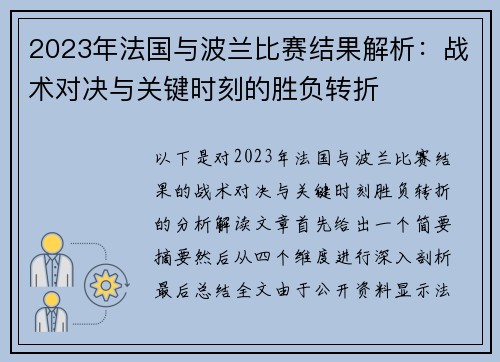 2023年法国与波兰比赛结果解析：战术对决与关键时刻的胜负转折

以下是对2023年法国与波兰比赛结果的战术对决与关键时刻胜负转折的分析解读文章首先给出一个简要摘要然后从四个维度进行深入剖析最后总结全文由于公开资料显示法